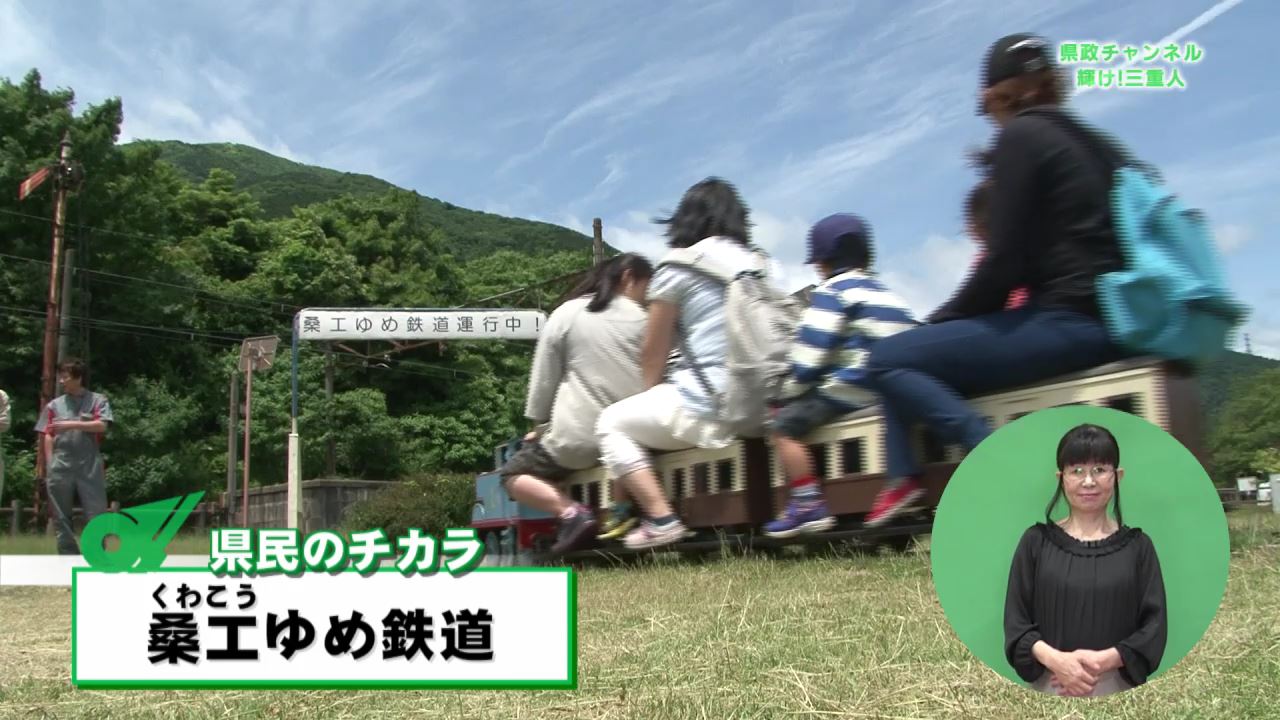 県政チャンネル
輝け!三重人

桑工ゆめ鉄道運行中!

県民のチカラ

くわこう
桑工ゆめ鉄道